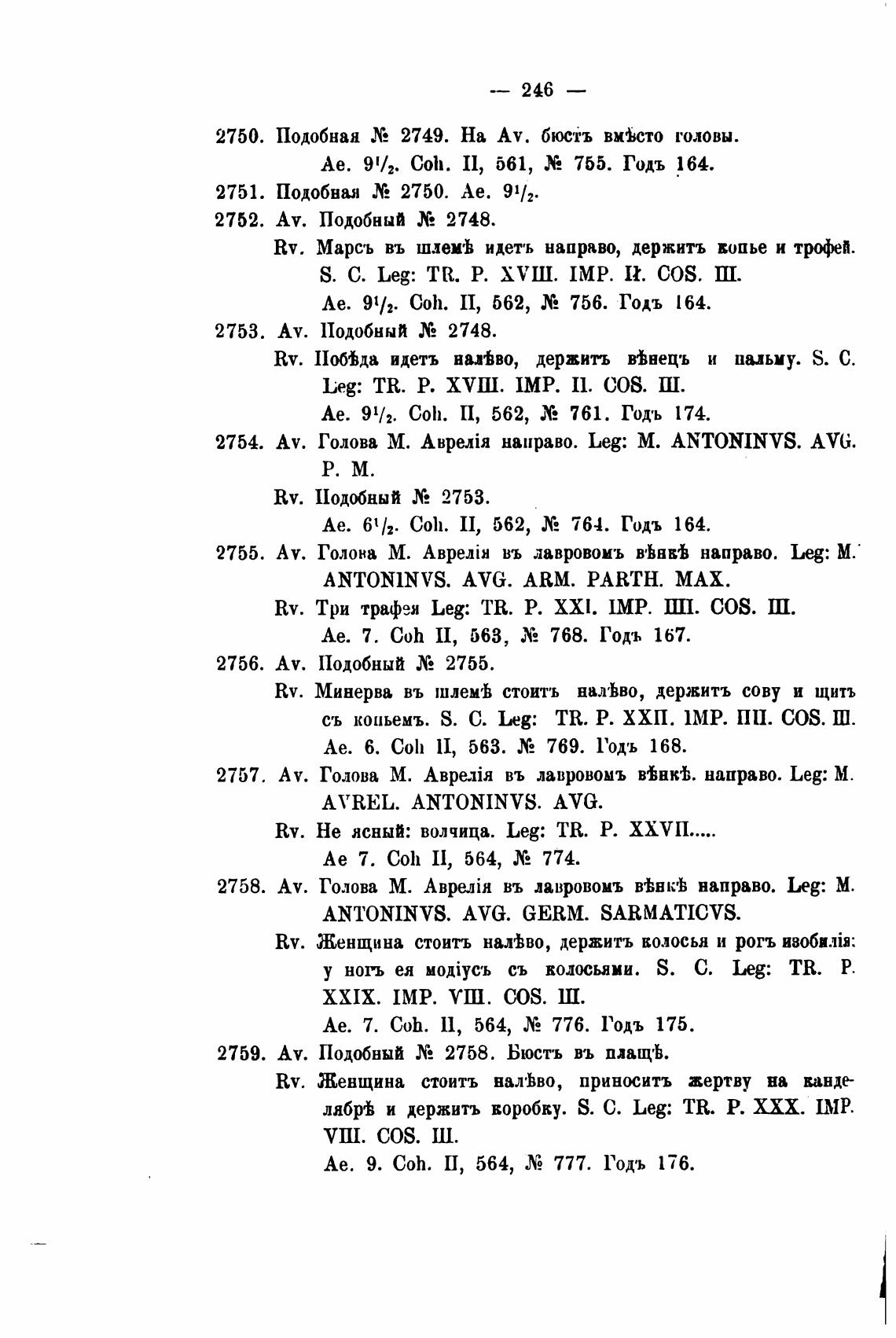 — 246 —

2750. Подобная № 2749. На Av. бюстъ вмѣсто головы.
Ae. $9^1/_2$. Coh. II, 561, № 755. Годъ 164.

2751. Подобная № 2750. Ae. $9^1/_2$.

2752. Av. Подобный № 2748.
Rv. Марсъ въ шлемѣ идетъ направо, держитъ копье и трофей. S. C. Leg: TR. P. XVIII. IMP. II. COS. III.
Ae. $9^1/_2$. Coh. II, 562, № 756. Годъ 164.

2753. Av. Подобный № 2748.
Rv. Побѣда идетъ налѣво, держитъ вѣнецъ и пальму. S. C. Leg: TR. P. XVIII. IMP. II. COS. III.
Ae. $9^1/_2$. Coh. II, 562, № 761. Годъ 174.

2754. Av. Голова М. Аврелія направо. Leg: M. ANTONINVS. AVG. P. M.
Rv. Подобный № 2753.
Ae. $6^1/_2$. Coh. II, 562, № 764. Годъ 164.

2755. Av. Голова М. Аврелія въ лавровомъ вѣнкѣ направо. Leg: M. ANTONINVS. AVG. ARM. PARTH. MAX.
Rv. Три трафея Leg: TR. P. XXI. IMP. IIII. COS. III.
Ae. 7. Coh II, 563, № 768. Годъ 167.

2756. Av. Подобный № 2755.
Rv. Минерва въ шлемѣ стоитъ налѣво, держитъ сову и щитъ съ копьемъ. S. C. Leg: TR. P. XXII. IMP. IIII. COS. III.
Ae. 6. Coh II, 563. № 769. Годъ 168.

2757. Av. Голова М. Аврелія въ лавровомъ вѣнкѣ. направо. Leg: M. AVREL. ANTONINVS. AVG.
Rv. Не ясный: волчица. Leg: TR. P. XXVII.....
Ae 7. Coh II, 564, № 774.

2758. Av. Голова М. Аврелія въ лавровомъ вѣнкѣ направо. Leg: M. ANTONINVS. AVG. GERM. SARMATICVS.
Rv. Женщина стоитъ налѣво, держитъ колосья и рогъ изобилія: у ногъ ея модіусъ съ колосьями. S. C. Leg: TR. P. XXIX. IMP. VIII. COS. III.
Ae. 7. Coh. II, 564, № 776. Годъ 175.

2759. Av. Подобный № 2758. Бюстъ въ плащѣ.
Rv. Женщина стоитъ налѣво, приноситъ жертву на канделябрѣ и держитъ коробку. S. C. Leg: TR. P. XXX. IMP. VIII. COS. III.
Ae. 9. Coh. II, 564, № 777. Годъ 176.